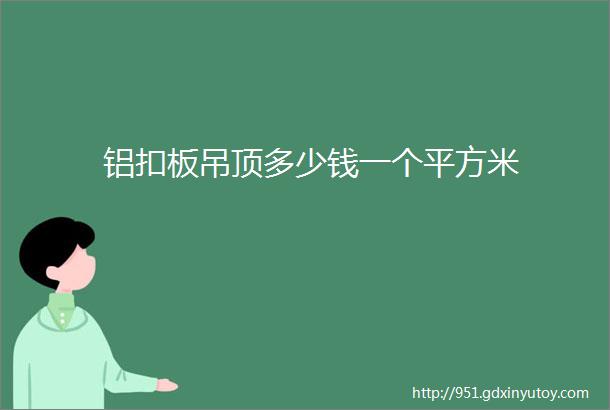 铝扣板吊顶多少钱一个平方米

http://951.gdxinyutoy.com